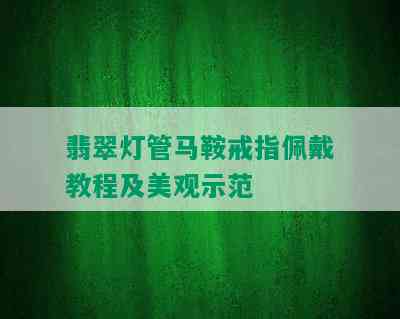 翡翠灯管马鞍戒指佩戴教程及美观示范